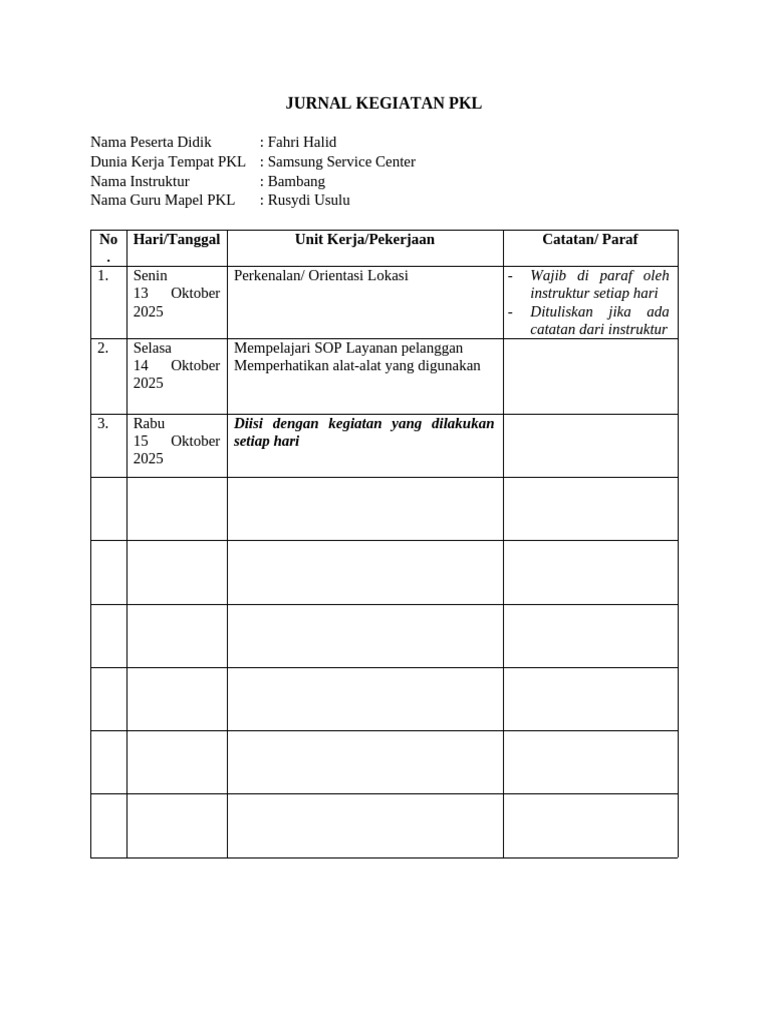 JURNAL KEGIATAN PKL

Nama Peserta Didik : Fahri Halid
Dunia Kerja Tempat PKL : Samsung Service Center
Nama Instruktur : Bambang
Nama Guru Mapel PKL : Rusydi Usulu

| No. | Hari/Tanggal | Unit Kerja/Pekerjaan | Catatan/ Paraf |
|---|---|---|---|
| 1. | Senin 13 Oktober 2025 | Perkenalan/ Orientasi Lokasi | - Wajib di paraf oleh instruktur setiap hari - Dituliskan jika ada catatan dari instruktur |
| 2. | Selasa 14 Oktober 2025 | Mempelajari SOP Layanan pelanggan Memperhatikan alat-alat yang digunakan | |
| 3. | Rabu 15 Oktober 2025 | Diisi dengan kegiatan yang dilakukan setiap hari | |
| | | | |
| | | | |
| | | | |
| | | | |
| | | | |
| | | | |